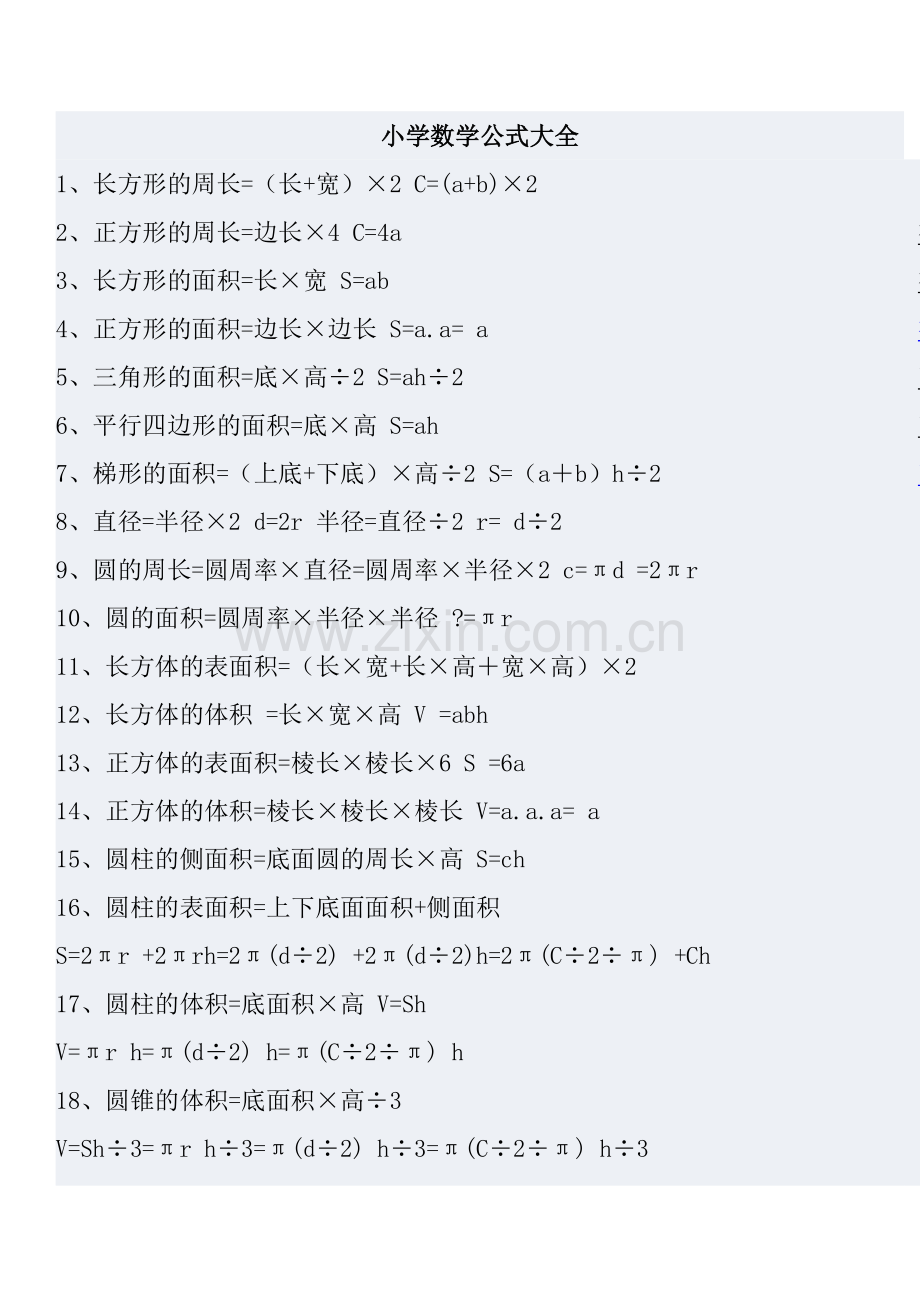 小学数学公式大全

1、长方形的周长=（长+宽）×2 C=(a+b)×2

2、正方形的周长=边长×4 C=4a

3、长方形的面积=长×宽 S=ab

4、正方形的面积=边长×边长 S=a.a= a

5、三角形的面积=底×高÷2 S=ah÷2

6、平行四边形的面积=底×高 S=ah

7、梯形的面积=（上底+下底）×高÷2 S=（a＋b）h÷2

8、直径=半径×2 d=2r 半径=直径÷2 r= d÷2

9、圆的周长=圆周率×直径=圆周率×半径×2 c=πd =2πr

10、圆的面积=圆周率×半径×半径 ?=πr

11、长方体的表面积=（长×宽+长×高＋宽×高）×2

12、长方体的体积 =长×宽×高 V =abh

13、正方体的表面积=棱长×棱长×6 S =6a

14、正方体的体积=棱长×棱长×棱长 V=a.a.a= a

15、圆柱的侧面积=底面圆的周长×高 S=ch

16、圆柱的表面积=上下底面面积+侧面积

S=2πr +2πrh=2π(d÷2) +2π(d÷2)h=2π(C÷2÷π) +Ch

17、圆柱的体积=底面积×高 V=Sh

V=πr h=π(d÷2) h=π(C÷2÷π) h

18、圆锥的体积=底面积×高÷3

V=Sh÷3=πr h÷3=π(d÷2) h÷3=π(C÷2÷π) h÷3

www.zixin.com.cn